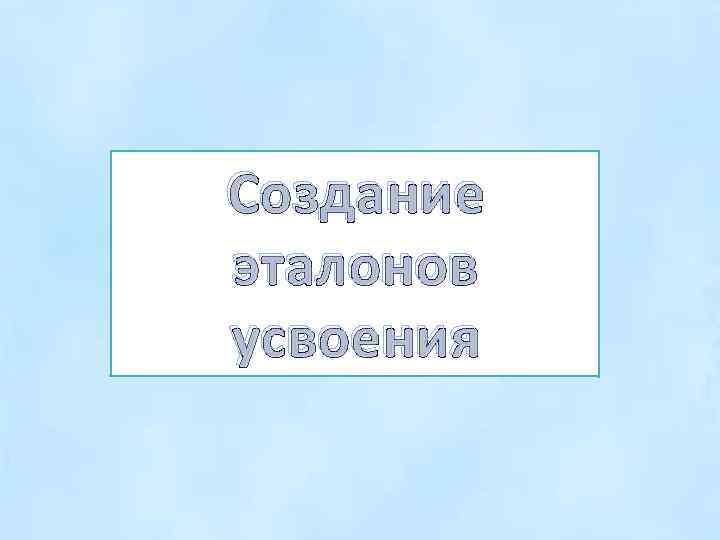 Создание эталонов усвоения